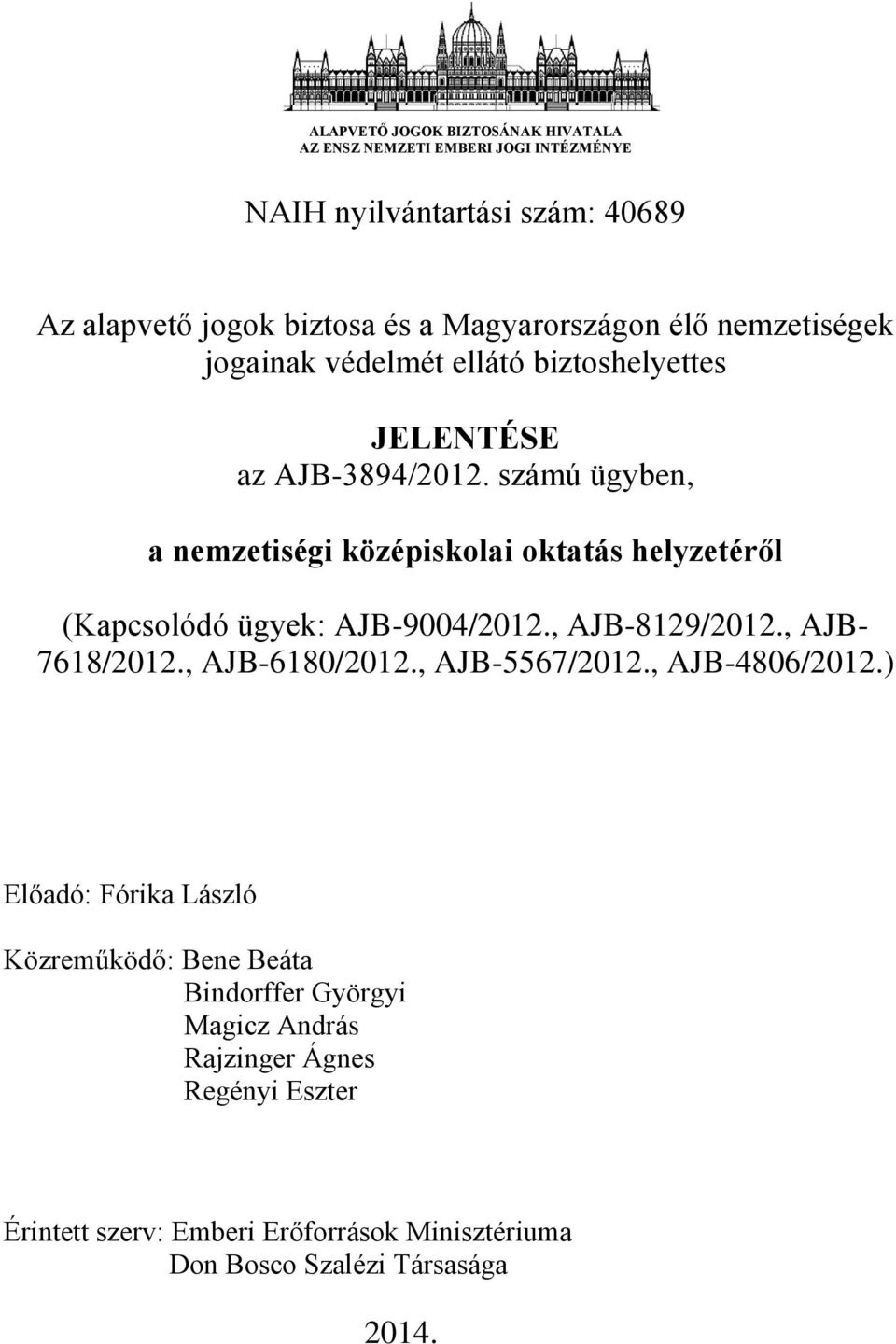 ALAPVETŐ JOGOK BIZTOSÁNAK HIVATALA
AZ ENSZ NEMZETI EMBERI JOGI INTÉZMÉNYE

NAIH nyilvántartási szám: 40689

Az alapvető jogok biztosa és a Magyarországon élő nemzetiségek jogainak védelmét ellátó biztoshelyettes

JELENTÉSE
az AJB-3894/2012. számú ügyben,

a nemzetiségi középiskolai oktatás helyzetéről

(Kapcsolódó ügyek: AJB-9004/2012., AJB-8129/2012., AJB-7618/2012., AJB-6180/2012., AJB-5567/2012., AJB-4806/2012.)

Előadó: Fórika László

Közreműködő: Bene Beáta
Bindorffer Györgyi
Magicz András
Rajzinger Ágnes
Regényi Eszter

Érintett szerv: Emberi Erőforrások Minisztériuma
Don Bosco Szalézi Társasága

2014.